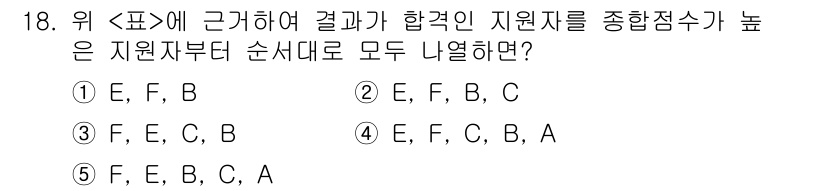 18. 위 <표>에 근거하여 결과가 합격인 지원자를 종합점수가 높은 지원자부터 순서대로 모두 나열하면?

① E, F, B
② E, F, B, C
③ F, E, C, B
④ E, F, C, B, A
⑤ F, E, B, C, A